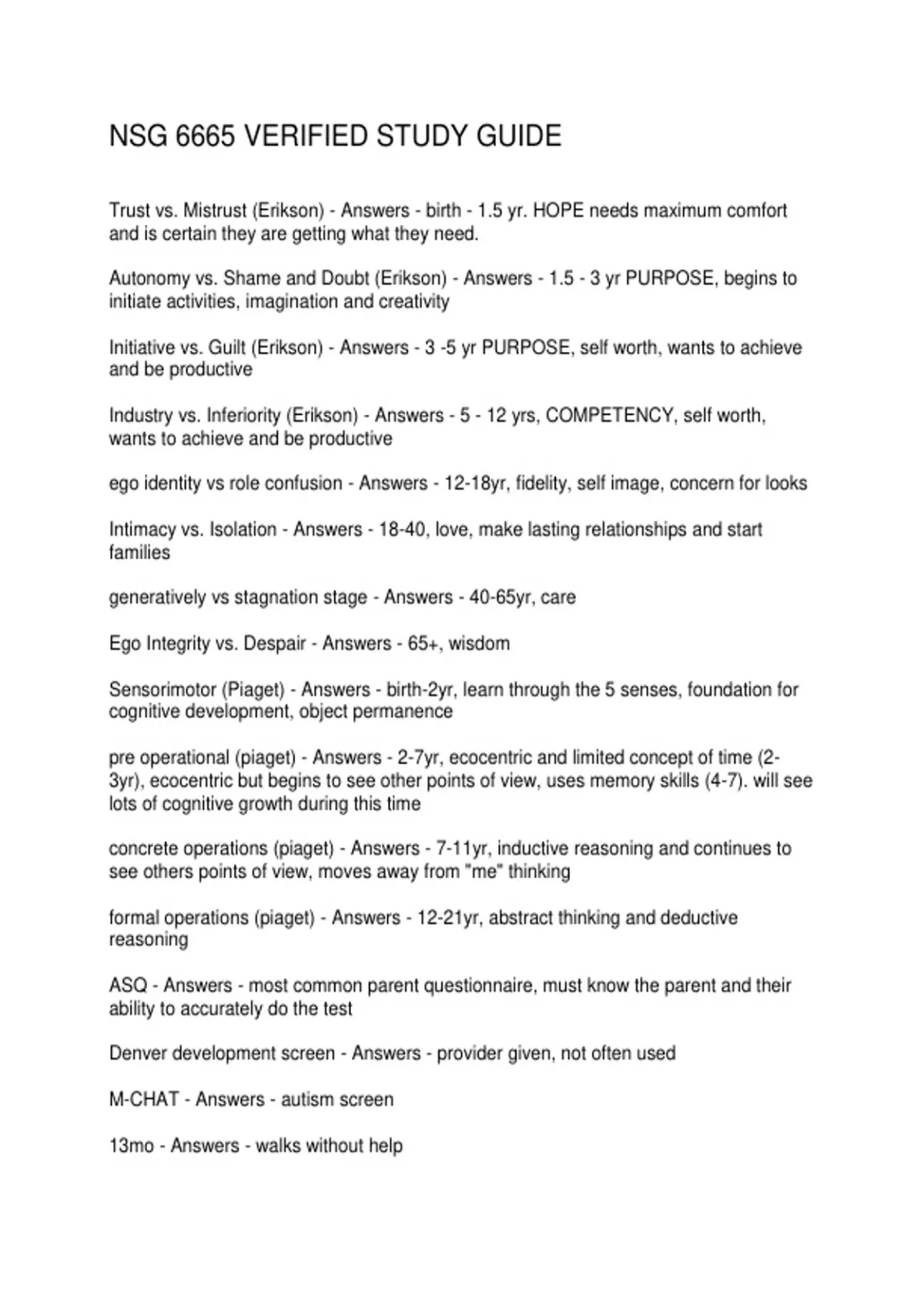 NSG 6665 VERIFIED STUDY GUIDE

Trust vs. Mistrust (Erikson) - Answers - birth - 1.5 yr. HOPE needs maximum comfort and is certain they are getting what they need.

Autonomy vs. Shame and Doubt (Erikson) - Answers - 1.5 - 3 yr PURPOSE, begins to initiate activities, imagination and creativity

Initiative vs. Guilt (Erikson) - Answers - 3 -5 yr PURPOSE, self worth, wants to achieve and be productive

Industry vs. Inferiority (Erikson) - Answers - 5 - 12 yrs, COMPETENCY, self worth, wants to achieve and be productive

ego identity vs role confusion - Answers - 12-18yr, fidelity, self image, concern for looks

Intimacy vs. Isolation - Answers - 18-40, love, make lasting relationships and start families

generatively vs stagnation stage - Answers - 40-65yr, care

Ego Integrity vs. Despair - Answers - 65+, wisdom

Sensorimotor (Piaget) - Answers - birth-2yr, learn through the 5 senses, foundation for cognitive development, object permanence

pre operational (piaget) - Answers - 2-7yr, ecocentric and limited concept of time (2-3yr), ecocentric but begins to see other points of view, uses memory skills (4-7). will see lots of cognitive growth during this time

concrete operations (piaget) - Answers - 7-11yr, inductive reasoning and continues to see others points of view, moves away from "me" thinking

formal operations (piaget) - Answers - 12-21yr, abstract thinking and deductive reasoning

ASQ - Answers - most common parent questionnaire, must know the parent and their ability to accurately do the test

Denver development screen - Answers - provider given, not often used

M-CHAT - Answers - autism screen

13mo - Answers - walks without help